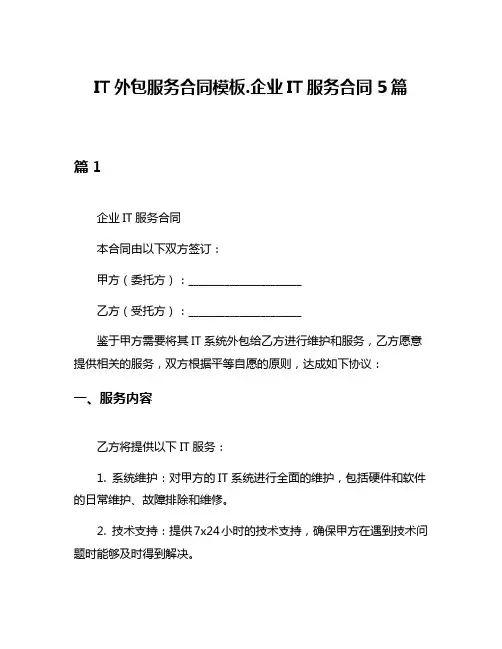 IT 外包服务合同模板.企业 IT 服务合同 5 篇

篇 1

企业 IT 服务合同

本合同由以下双方签订：

甲方（委托方）：____________________

乙方（受托方）：____________________

鉴于甲方需要将其 IT 系统外包给乙方进行维护和服务，乙方愿意提供相关的服务，双方根据平等自愿的原则，达成如下协议：

一、服务内容

乙方将提供以下 IT 服务：

1. 系统维护：对甲方的 IT 系统进行全面的维护，包括硬件和软件的日常维护、故障排除和维修。

2. 技术支持：提供 7x24 小时的技术支持，确保甲方在遇到技术问题时能够及时得到解决。